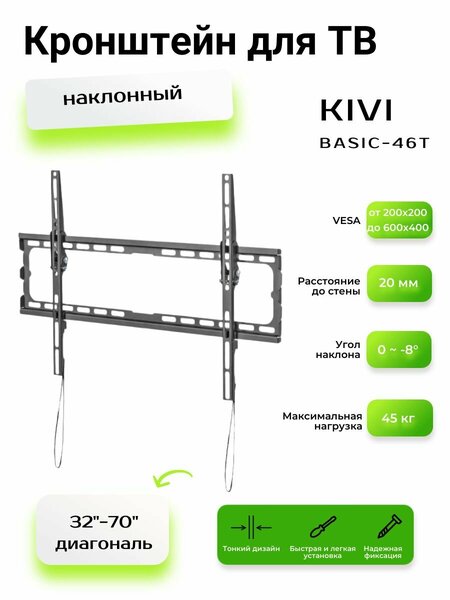 Кронштейн для ТВ

наклонный

KIVI
BASIC-46T

VESA
от 200x200
до 600x400

Расстояние до стены
20 мм

Угол наклона
0 ~ -8°

Максимальная нагрузка
45 кг

32"-70"
диагональ

Тонкий дизайн
Быстрая и легкая установка
Надежная фиксация